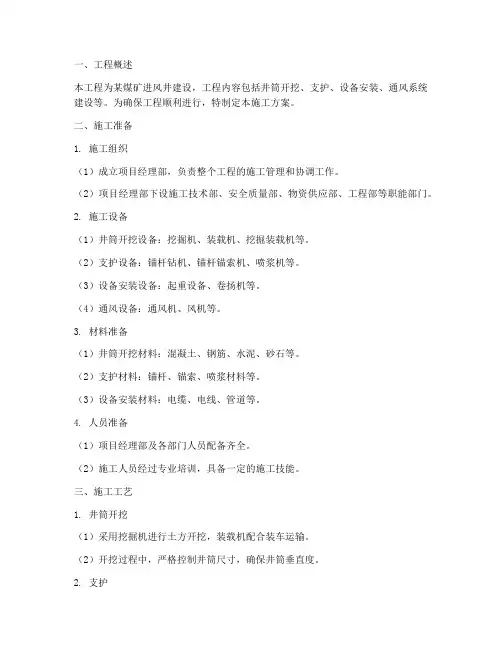 一、工程概述

本工程为某煤矿进风井建设，工程内容包括井筒开挖、支护、设备安装、通风系统建设等。为确保工程顺利进行，特制定本施工方案。

二、施工准备

1. 施工组织

（1）成立项目经理部，负责整个工程的施工管理和协调工作。

（2）项目经理部下设施工技术部、安全质量部、物资供应部、工程部等职能部门。

2. 施工设备

（1）井筒开挖设备：挖掘机、装载机、挖掘装载机等。

（2）支护设备：锚杆钻机、锚杆锚索机、喷浆机等。

（3）设备安装设备：起重设备、卷扬机等。

（4）通风设备：通风机、风机等。

3. 材料准备

（1）井筒开挖材料：混凝土、钢筋、水泥、砂石等。

（2）支护材料：锚杆、锚索、喷浆材料等。

（3）设备安装材料：电缆、电线、管道等。

4. 人员准备

（1）项目经理部及各部门人员配备齐全。

（2）施工人员经过专业培训，具备一定的施工技能。

三、施工工艺

1. 井筒开挖

（1）采用挖掘机进行土方开挖，装载机配合装车运输。

（2）开挖过程中，严格控制井筒尺寸，确保井筒垂直度。

2. 支护